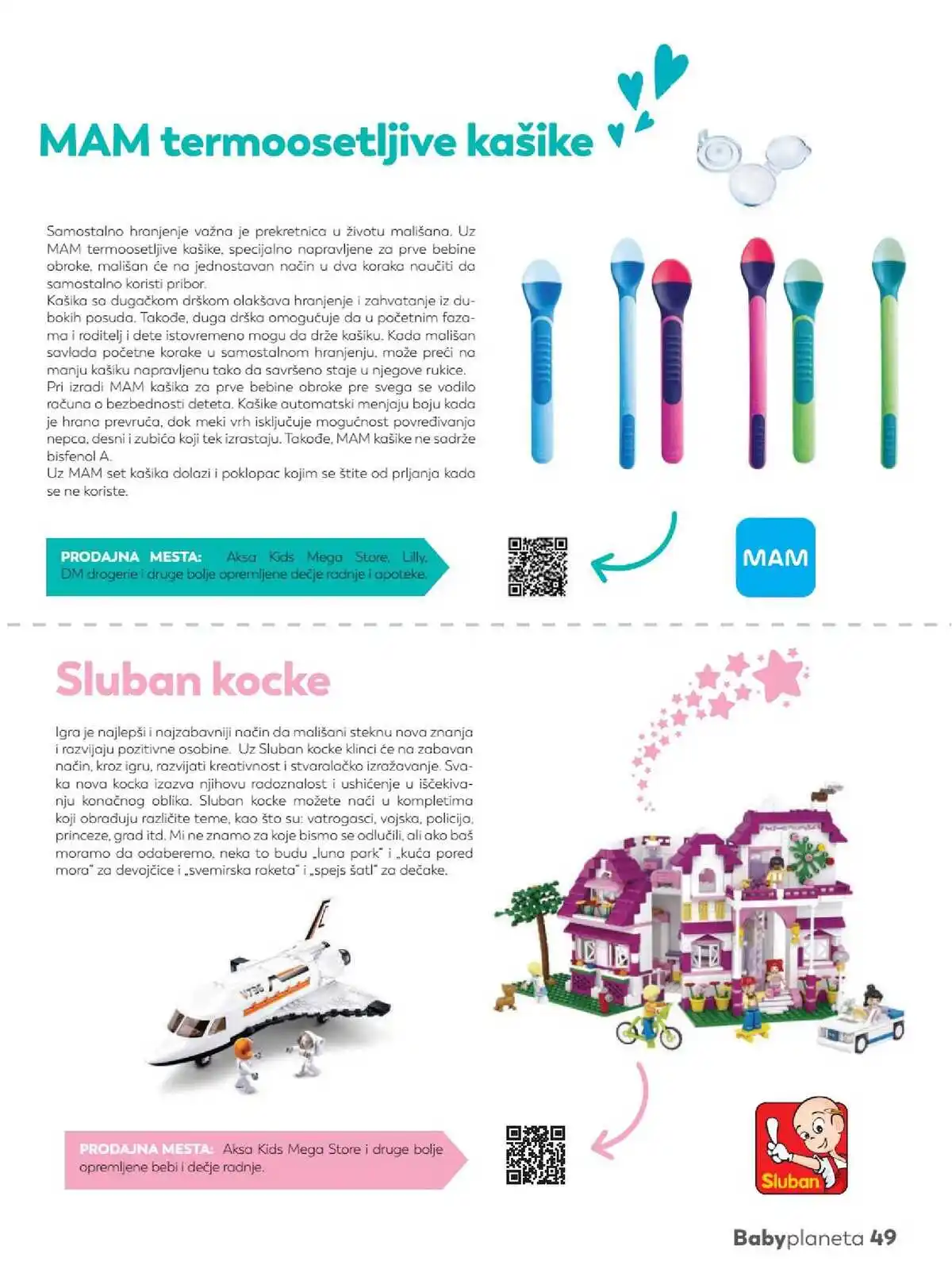 MAM termoosetljive kašike

Samostalno hranjenje važna je prekretnica u životu mališana. Uz MAM termoosetljive kašike, specijalno napravljene za prve bebine obroke, mališan će na jednostavan način u dva koraka naučiti da samostalno koristi pribor.
Kašika sa dugačkom drškom olakšava hranjenje i zahvatanje iz dubokih posuda. Takođe, duga drška omogućuje da u početnim fazama i roditelj i dete istovremeno mogu da drže kašiku. Kada mališan savlada početne korake u samostalnom hranjenju, može preći na manju kašiku napravljenu tako da savršeno staje u njegove rukice.
Pri izradi MAM kašika za prve bebine obroke pre svega se vodilo računa o bezbednosti deteta. Kašike automatski menjaju boju kada je hrana prevruća, dok meki vrh isključuje mogućnost povređivanja nepca, desni i zubića koji tek izrastaju. Takođe, MAM kašike ne sadrže bisfenol A.
Uz MAM set kašika dolazi i poklopac kojim se štite od prljanja kada se ne koriste.

PRODAJNA MESTA: Aksa Kids Mega Store, Lilly, DM drogerie i druge bolje opremljene dečje radnje i apoteke.

MAM

Sluban kocke

Igra je najlepši i najzabavniji način da mališani steknu nova znanja i razvijaju pozitivne osobine. Uz Sluban kocke klinci će na zabavan način, kroz igru, razvijati kreativnost i stvaralačko izražavanje. Svaka nova kocka izazva njihovu radoznalost i ushićenje u iščekivanju konačnog oblika. Sluban kocke možete naći u kompletima koji obrađuju različite teme, kao što su: vatrogasci, vojska, policija, princeze, grad itd. Mi ne znamo za koje bismo se odlučili, ali ako baš moramo da odaberemo, neka to budu „luna park" i „kuća pored mora" za devojčice i „svemirska raketa" i „spejs šatl" za dečake.

PRODAJNA MESTA: Aksa Kids Mega Store i druge bolje opremljene bebi i dečje radnje.

Sluban

Babyplaneta 49